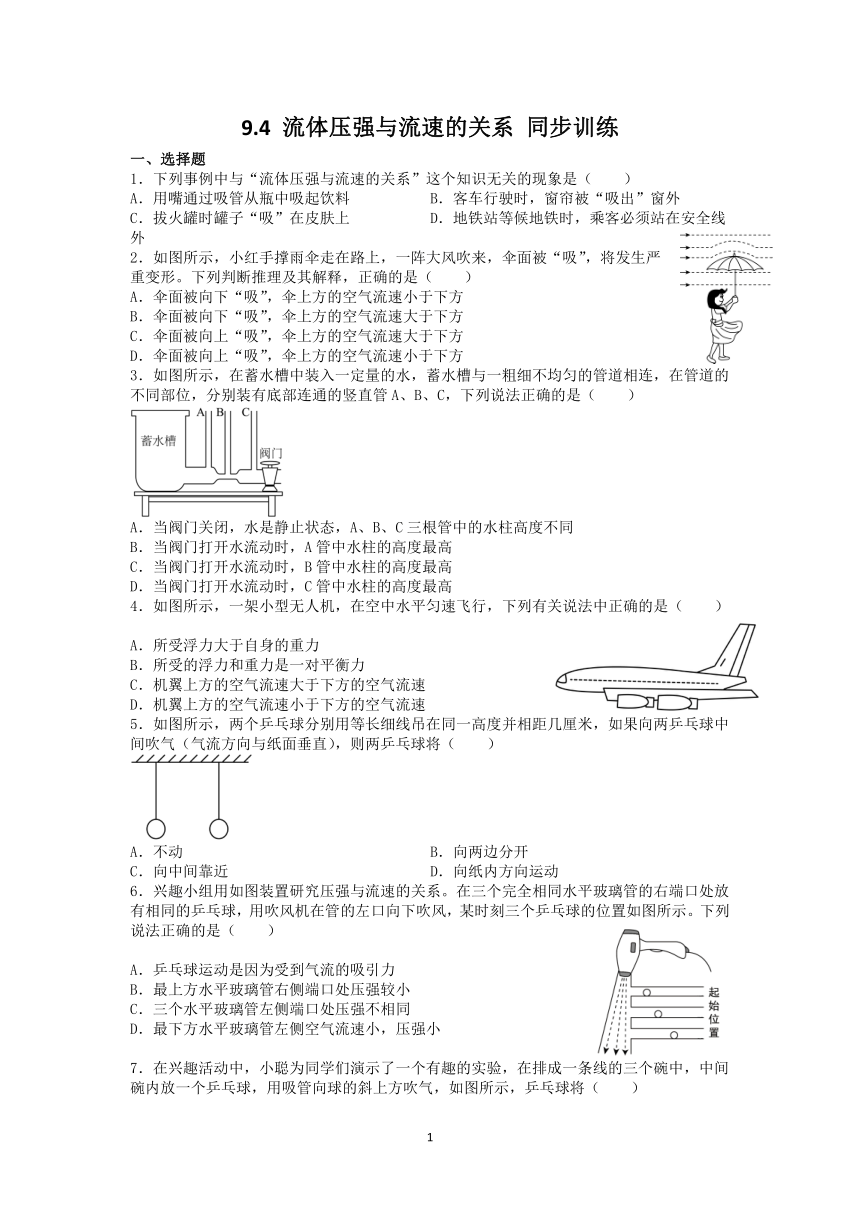 9.4 流体压强与流速的关系 同步训练

一、选择题

1．下列事例中与“流体压强与流速的关系”这个知识无关的现象是（　　）

A．用嘴通过吸管从瓶中吸起饮料

B．客车行驶时，窗帘被“吸出”窗外

C．拔火罐时罐子“吸”在皮肤上

D．地铁站等候地铁时，乘客必须站在安全线外

2．如图所示，小红手撑雨伞走在路上，一阵大风吹来，伞面被“吸”，将发生严重变形。下列判断推理及其解释，正确的是（　　）

A．伞面被向下“吸”，伞上方的空气流速小于下方

B．伞面被向下“吸”，伞上方的空气流速大于下方

C．伞面被向上“吸”，伞上方的空气流速大于下方

D．伞面被向上“吸”，伞上方的空气流速小于下方

3．如图所示，在蓄水槽中装入一定量的水，蓄水槽与一粗细不均匀的管道相连，在管道的不同部位，分别装有底部连通的竖直管 A、B、C，下列说法正确的是（　　）

A B C

蓄水槽

阀门

A．当阀门关闭，水是静止状态，A、B、C 三根管中的水柱高度不同

B．当阀门打开水流动时，A 管中水柱的高度最高

C．当阀门打开水流动时，B 管中水柱的高度最高

D．当阀门打开水流动时，C 管中水柱的高度最高

4．如图所示，一架小型无人机，在空中水平匀速飞行，下列有关说法中正确的是（　　）

A．所受浮力大于自身的重力

B．所受的浮力和重力是一对平衡力

C．机翼上方的空气流速大于下方的空气流速

D．机翼上方的空气流速小于下方的空气流速

5．如图所示，两个乒乓球分别用等长细线吊在同一高度并相距几厘米，如果向两乒乓球中间吹气（气流方向与纸面垂直），则两乒乓球将（　　）

A．不动

B．向两边分开

C．向中间靠近

D．向纸内方向运动

6．兴趣小组用如图装置研究压强与流速的关系。在三个完全相同水平玻璃管的右端口处放有相同的乒乓球，用吹风机在管的左口向下吹风，某时刻三个乒乓球的位置如图所示。下列说法正确的是（　　）

A．乒乓球运动是因为受到气流的吸引力

B．最上方水平玻璃管右侧端口处压强较小

C．三个水平玻璃管左侧端口处压强不相同

D．最下方水平玻璃管左侧空气流速小，压强小

起始位置

7．在兴趣活动中，小聪为同学们演示了一个有趣的实验，在排成一条线的三个碗中，中间碗内放一个乒乓球，用吸管向球的斜上方吹气，如图所示，乒乓球将（　　）

1